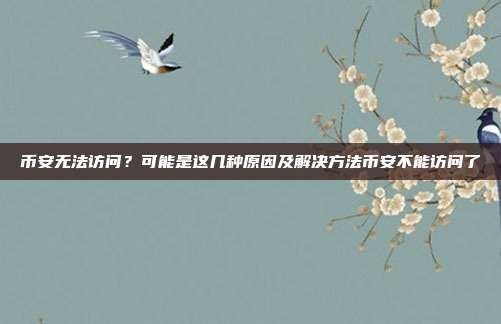 币安无法访问？可能是这几种原因及解决方法币安不能访问了